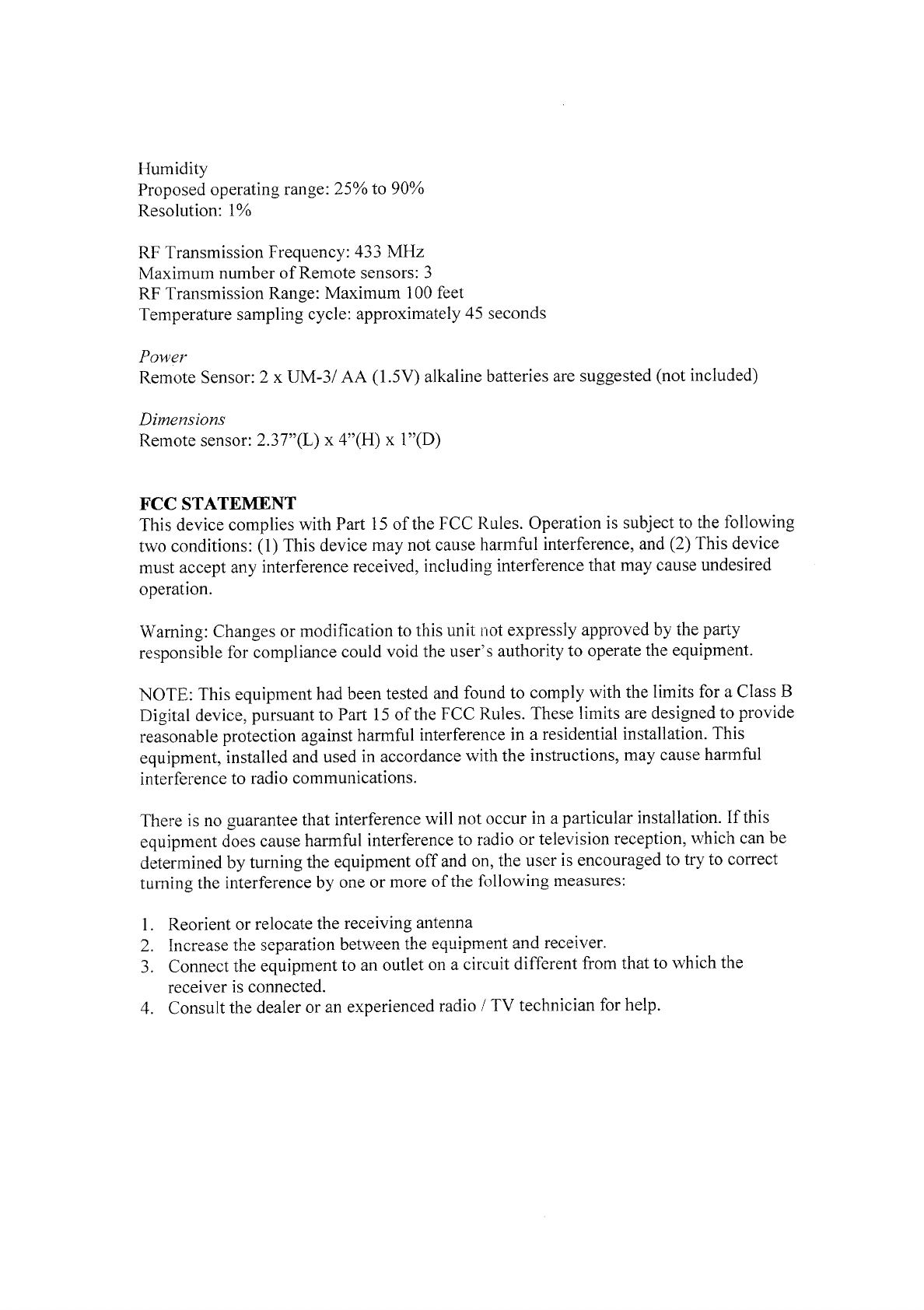 Humidity
Proposed operating range: 25% to 90%
Resolution: 1%

RF Transmission Frequency: 433 MHz
Maximum number of Remote sensors: 3
RF Transmission Range: Maximum 100 feet
Temperature sampling cycle: approximately 45 seconds

Power
Remote Sensor: 2 x UM-3/ AA (1.5V) alkaline batteries are suggested (not included)

Dimensions
Remote sensor: 2.37"(L) x 4"(H) x 1"(D)

FCC STATEMENT
This device complies with Part 15 of the FCC Rules. Operation is subject to the following two conditions: (1) This device may not cause harmful interference, and (2) This device must accept any interference received, including interference that may cause undesired operation.

Warning: Changes or modification to this unit not expressly approved by the party responsible for compliance could void the user's authority to operate the equipment.

NOTE: This equipment had been tested and found to comply with the limits for a Class B Digital device, pursuant to Part 15 of the FCC Rules. These limits are designed to provide reasonable protection against harmful interference in a residential installation. This equipment, installed and used in accordance with the instructions, may cause harmful interference to radio communications.

There is no guarantee that interference will not occur in a particular installation. If this equipment does cause harmful interference to radio or television reception, which can be determined by turning the equipment off and on, the user is encouraged to try to correct turning the interference by one or more of the following measures:

1. Reorient or relocate the receiving antenna
2. Increase the separation between the equipment and receiver.
3. Connect the equipment to an outlet on a circuit different from that to which the receiver is connected.
4. Consult the dealer or an experienced radio / TV technician for help.